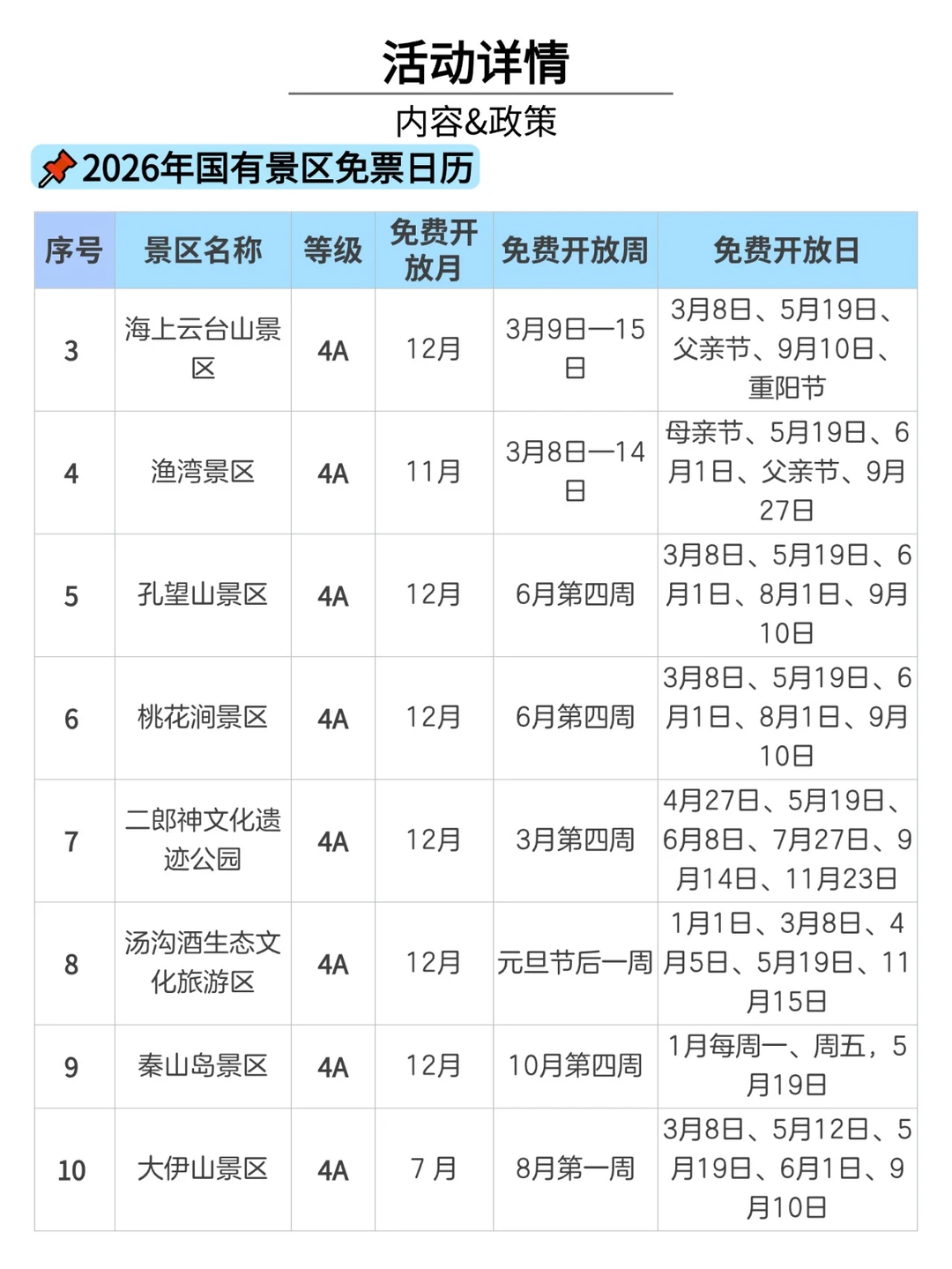 活动详情

内容&政策

2026年国有景区免票日历

| 序号 | 景区名称 | 等级 | 免费开放月 | 免费开放周 | 免费开放日 |
|---|---|---|---|---|---|
| 3 | 海上云台山景区 | 4A | 12月 | 3月9日—15日 | 3月8日、5月19日、父亲节、9月10日、重阳节 |
| 4 | 渔湾景区 | 4A | 11月 | 3月8日—14日 | 母亲节、5月19日、6月1日、父亲节、9月27日 |
| 5 | 孔望山景区 | 4A | 12月 | 6月第四周 | 3月8日、5月19日、6月1日、8月1日、9月10日 |
| 6 | 桃花涧景区 | 4A | 12月 | 6月第四周 | 3月8日、5月19日、6月1日、8月1日、9月10日 |
| 7 | 二郎神文化遗迹公园 | 4A | 12月 | 3月第四周 | 4月27日、5月19日、6月8日、7月27日、9月14日、11月23日 |
| 8 | 汤沟酒生态文化旅游区 | 4A | 12月 | 元旦节后一周 | 1月1日、3月8日、4月5日、5月19日、11月15日 |
| 9 | 秦山岛景区 | 4A | 12月 | 10月第四周 | 1月每周一、周五，5月19日 |
| 10 | 大伊山景区 | 4A | 7 月 | 8月第一周 | 3月8日、5月12日、5月19日、6月1日、9月10日 |